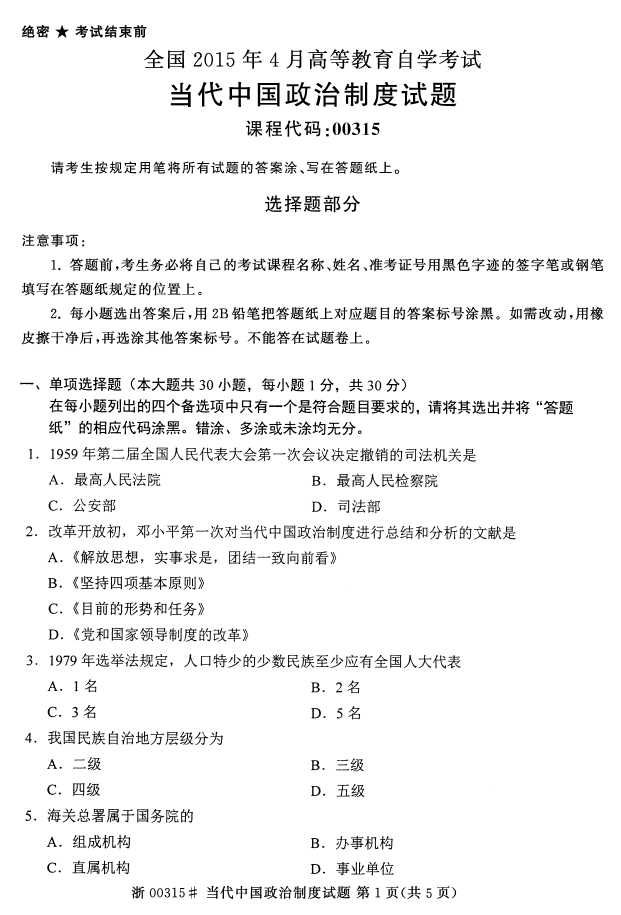 绝密 ★ 考试结束前

全国 2015 年 4 月高等教育自学考试

当代中国政治制度试题

课程代码:00315

请考生按规定用笔将所有试题的答案涂、写在答题纸上。

选择题部分

注意事项:

1. 答题前,考生务必将自己的考试课程名称、姓名、准考证号用黑色字迹的签字笔或钢笔填写在答题纸规定的位置上。

2. 每小题选出答案后,用 2B 铅笔把答题纸上对应题目的答案标号涂黑。如需改动,用橡皮擦干净后,再选涂其他答案标号。不能答在试题卷上。

一、单项选择题(本大题共 30 小题,每小题 1 分,共 30 分)
在每小题列出的四个备选项中只有一个是符合题目要求的,请将其选出并将“答题纸”的相应代码涂黑。错涂、多涂或未涂均无分。

1. 1959 年第二届全国人民代表大会第一次会议决定撤销的司法机关是
A. 最高人民法院
B. 最高人民检察院
C. 公安部
D. 司法部

2. 改革开放初,邓小平第一次对当代中国政治制度进行总结和分析的文献是
A.《解放思想,实事求是,团结一致向前看》
B.《坚持四项基本原则》
C.《目前的形势和任务》
D.《党和国家领导制度的改革》

3. 1979 年选举法规定,人口特少的少数民族至少应有全国人大代表
A. 1 名
B. 2 名
C. 3 名
D. 5 名

4. 我国民族自治地方层级分为
A. 二级
B. 三级
C. 四级
D. 五级

5. 海关总署属于国务院的
A. 组成机构
B. 办事机构
C. 直属机构
D. 事业单位

浙 00315# 当代中国政治制度试题 第 1 页(共 5 页)